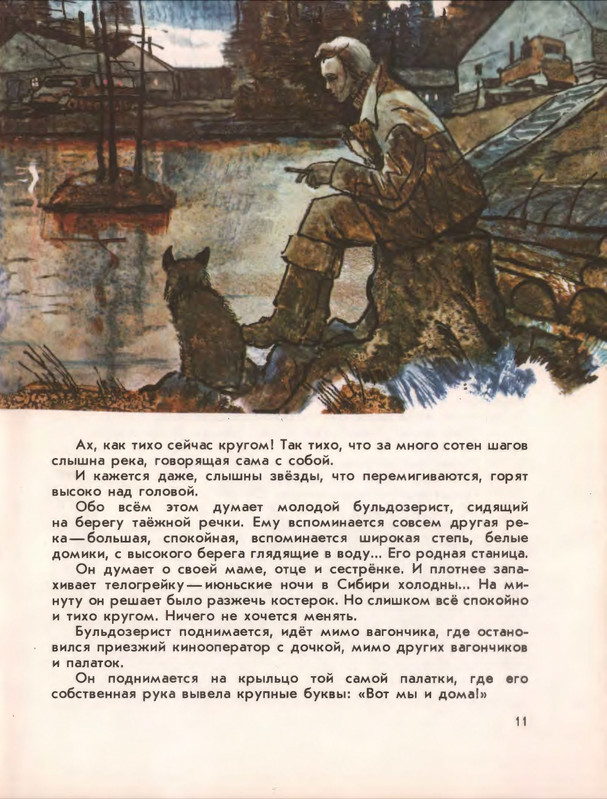 Ах, как тихо сейчас кругом! Так тихо, что за много сотен шагов слышна река, говорящая сама с собой.

И кажется даже, слышны звёзды, что перемигиваются, горят высоко над головой.

Обо всём этом думает молодой бульдозерист, сидящий на берегу таёжной речки. Ему вспоминается совсем другая река — большая, спокойная, вспоминается широкая степь, белые домики, с высокого берега глядящие в воду... Его родная станица.

Он думает о своей маме, отце и сестрёнке. И плотнее запахивает телогрейку — июньские ночи в Сибири холодны... На минуту он решает было разжечь костерок. Но слишком всё спокойно и тихо кругом. Ничего не хочется менять.

Бульдозерист поднимается, идёт мимо вагончика, где остановился приезжий кинооператор с дочкой, мимо других вагончиков и палаток.

Он поднимается на крыльцо той самой палатки, где его собственная рука вывела крупные буквы: «Вот мы и дома!»

11